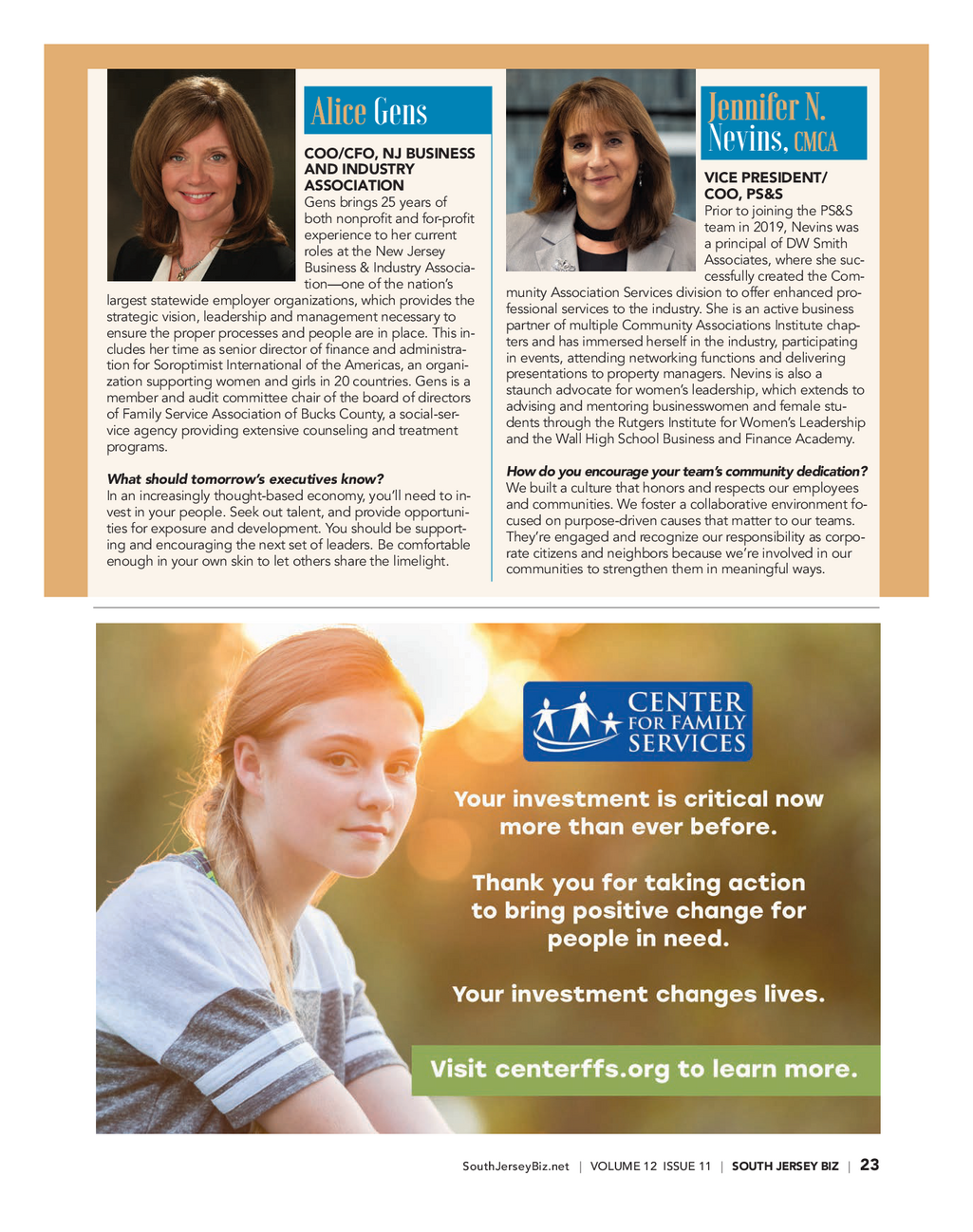 Alice Gens

COO/CFO, NJ BUSINESS AND INDUSTRY ASSOCIATION

Gens brings 25 years of both nonprofit and for-profit experience to her current roles at the New Jersey Business & Industry Association—one of the nation's largest statewide employer organizations, which provides the strategic vision, leadership and management necessary to ensure the proper processes and people are in place. This includes her time as senior director of finance and administration for Soroptimist International of the Americas, an organization supporting women and girls in 20 countries. Gens is a member and audit committee chair of the board of directors of Family Service Association of Bucks County, a social-service agency providing extensive counseling and treatment programs.

What should tomorrow's executives know?

In an increasingly thought-based economy, you'll need to invest in your people. Seek out talent, and provide opportunities for exposure and development. You should be supporting and encouraging the next set of leaders. Be comfortable enough in your own skin to let others share the limelight.

Jennifer N. Nevins, CMCA

VICE PRESIDENT/ COO, PS&S

Prior to joining the PS&S team in 2019, Nevins was a principal of DW Smith Associates, where she successfully created the Community Association Services division to offer enhanced professional services to the industry. She is an active business partner of multiple Community Associations Institute chapters and has immersed herself in the industry, participating in events, attending networking functions and delivering presentations to property managers. Nevins is also a staunch advocate for women's leadership, which extends to advising and mentoring businesswomen and female students through the Rutgers Institute for Women's Leadership and the Wall High School Business and Finance Academy.

How do you encourage your team's community dedication?

We built a culture that honors and respects our employees and communities. We foster a collaborative environment focused on purpose-driven causes that matter to our teams. They're engaged and recognize our responsibility as corporate citizens and neighbors because we're involved in our communities to strengthen them in meaningful ways.

CENTER FOR FAMILY SERVICES

Your investment is critical now more than ever before.

Thank you for taking action to bring positive change for people in need.

Your investment changes lives.

Visit centerffs.org to learn more.

SouthJerseyBiz.net | VOLUME 12 ISSUE 11 | SOUTH JERSEY BIZ | 23